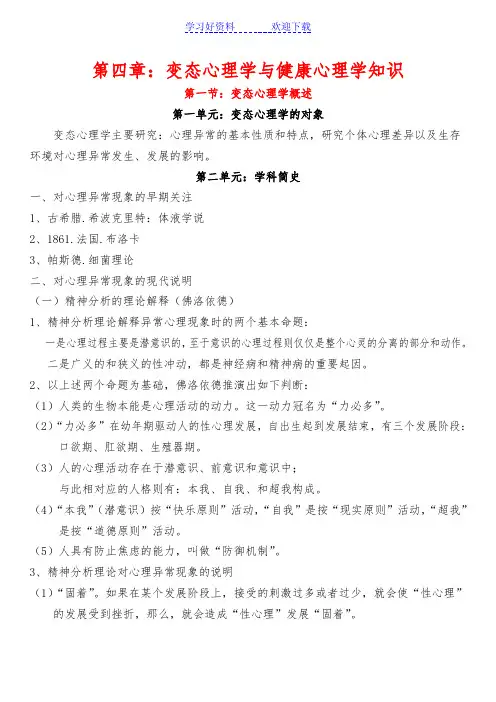 学习好资料　　　欢迎下载

第四章：变态心理学与健康心理学知识

第一节：变态心理学概述

第一单元：变态心理学的对象

变态心理学主要研究：心理异常的基本性质和特点，研究个体心理差异以及生存环境对心理异常发生、发展的影响。

第二单元：学科简史

一、对心理异常现象的早期关注

1、古希腊.希波克里特：体液学说

2、1861.法国.布洛卡

3、帕斯德.细菌理论

二、对心理异常现象的现代说明

（一）精神分析的理论解释（佛洛依德）

1、精神分析理论解释异常心理现象时的两个基本命题：

一是心理过程主要是潜意识的，至于意识的心理过程则仅仅是整个心灵的分离的部分和动作。

二是广义的和狭义的性冲动，都是神经病和精神病的重要起因。

2、以上述两个命题为基础，佛洛依德推演出如下判断：

（1）人类的生物本能是心理活动的动力。这一动力冠名为“力必多”。

（2）“力必多”在幼年期驱动人的性心理发展，自出生起到发展结束，有三个发展阶段：口欲期、肛欲期、生殖器期。

（3）人的心理活动存在于潜意识、前意识和意识中；

与此相对应的人格则有：本我、自我、和超我构成。

（4）“本我”（潜意识）按“快乐原则”活动，“自我”是按“现实原则”活动，“超我”是按“道德原则”活动。

（5）人具有防止焦虑的能力，叫做“防御机制”。

3、精神分析理论对心理异常现象的说明

（1）“固着”。如果在某个发展阶段上，接受的刺激过多或者过少，就会使“性心理”的发展受到挫折，那么，就会造成“性心理”发展“固着”。